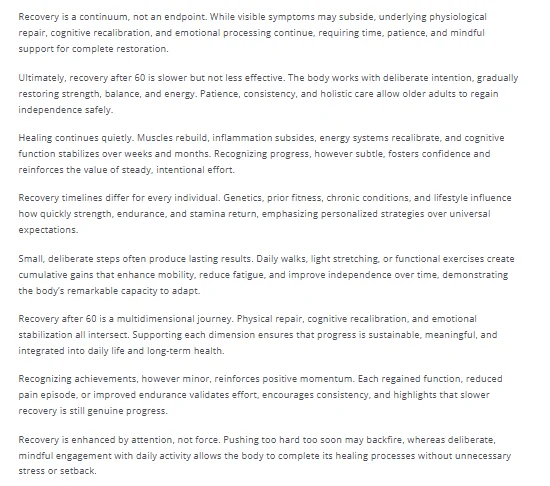 Recovery is a continuum, not an endpoint. While visible symptoms may subside, underlying physiological repair, cognitive recalibration, and emotional processing continue, requiring time, patience, and mindful support for complete restoration.

Ultimately, recovery after 60 is slower but not less effective. The body works with deliberate intention, gradually restoring strength, balance, and energy. Patience, consistency, and holistic care allow older adults to regain independence safely.

Healing continues quietly. Muscles rebuild, inflammation subsides, energy systems recalibrate, and cognitive function stabilizes over weeks and months. Recognizing progress, however subtle, fosters confidence and reinforces the value of steady, intentional effort.

Recovery timelines differ for every individual. Genetics, prior fitness, chronic conditions, and lifestyle influence how quickly strength, endurance, and stamina return, emphasizing personalized strategies over universal expectations.

Small, deliberate steps often produce lasting results. Daily walks, light stretching, or functional exercises create cumulative gains that enhance mobility, reduce fatigue, and improve independence over time, demonstrating the body's remarkable capacity to adapt.

Recovery after 60 is a multidimensional journey. Physical repair, cognitive recalibration, and emotional stabilization all intersect. Supporting each dimension ensures that progress is sustainable, meaningful, and integrated into daily life and long-term health.

Recognizing achievements, however minor, reinforces positive momentum. Each regained function, reduced pain episode, or improved endurance validates effort, encourages consistency, and highlights that slower recovery is still genuine progress.

Recovery is enhanced by attention, not force. Pushing too hard too soon may backfire, whereas deliberate, mindful engagement with daily activity allows the body to complete its healing processes without unnecessary stress or setback.